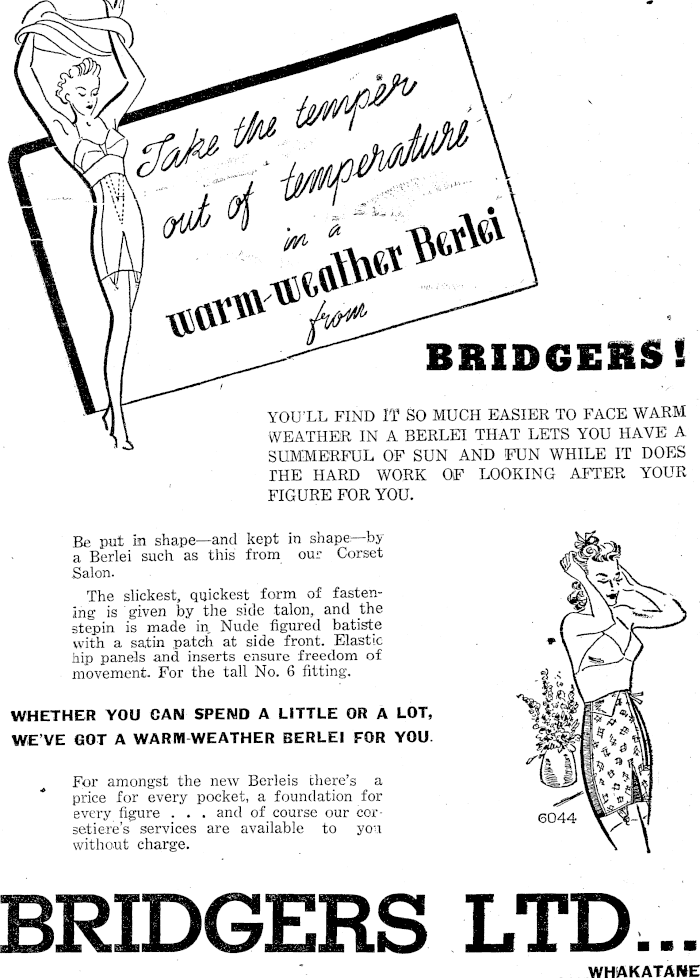 Take the temper out of temperature in a warm-weather Berlei from

BRIDGERS!

YOU'LL FIND IT SO MUCH EASIER TO FACE WARM WEATHER IN A BERLEI THAT LETS YOU HAVE A SUMMERFUL OF SUN AND FUN WHILE IT DOES THE HARD WORK OF LOOKING AFTER YOUR FIGURE FOR YOU.

Be put in shape—and kept in shape—by a Berlei such as this from our Corset Salon.

The slickest, quickest form of fastening is given by the side talon, and the stepin is made in Nude figured batiste with a satin patch at side front. Elastic hip panels and inserts ensure freedom of movement. For the tall No. 6 fitting.

WHETHER YOU CAN SPEND A LITTLE OR A LOT, WE'VE GOT A WARM-WEATHER BERLEI FOR YOU.

For amongst the new Berleis there's a price for every pocket, a foundation for every figure . . . and of course our corsetiere's services are available to you without charge.

6044

BRIDGERS LTD...

WHAKATANE